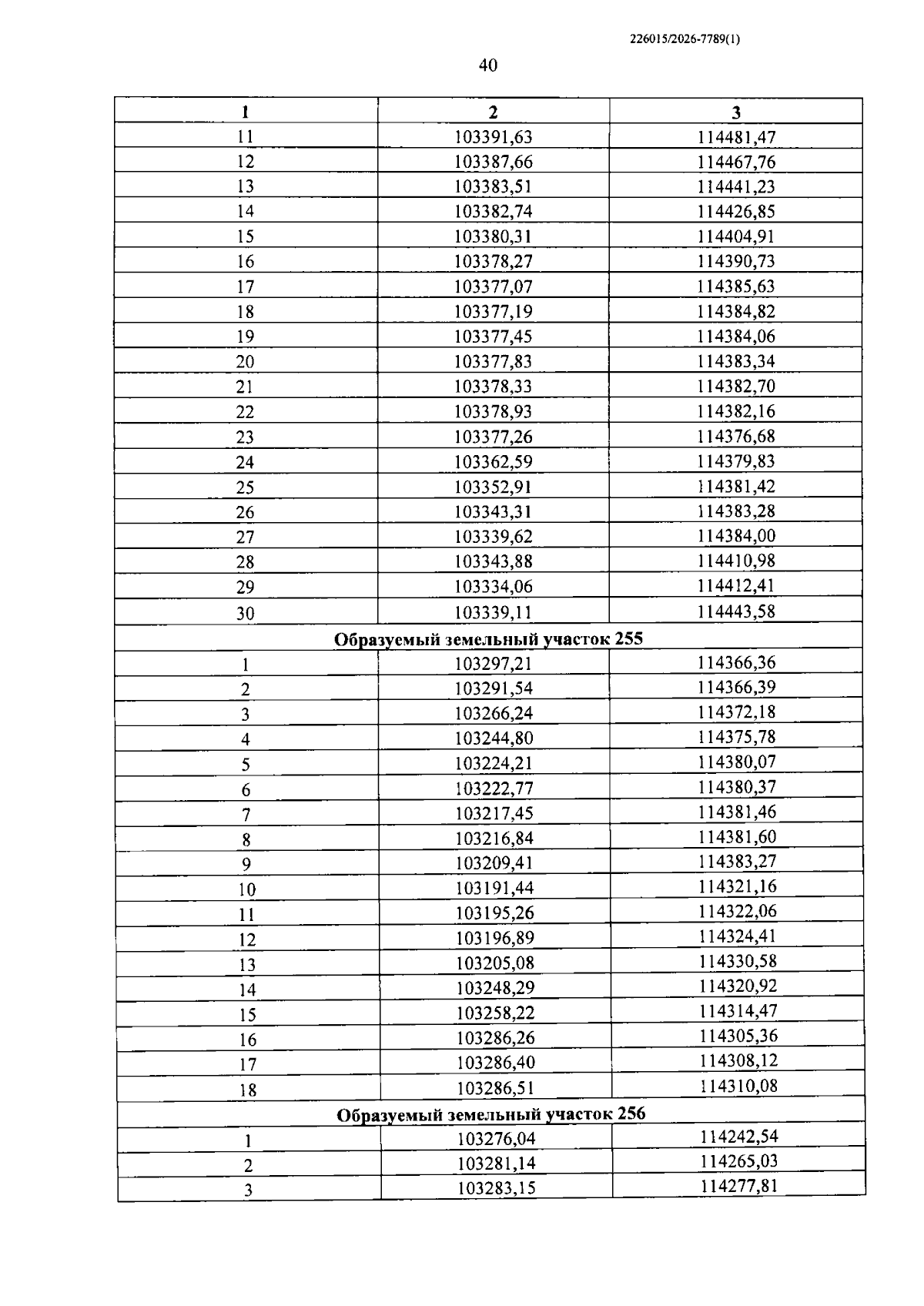 226015/2026-7789(1)

40

| 1 | 2 | 3 |
|---|---|---|
| 11 | 103391,63 | 114481,47 |
| 12 | 103387,66 | 114467,76 |
| 13 | 103383,51 | 114441,23 |
| 14 | 103382,74 | 114426,85 |
| 15 | 103380,31 | 114404,91 |
| 16 | 103378,27 | 114390,73 |
| 17 | 103377,07 | 114385,63 |
| 18 | 103377,19 | 114384,82 |
| 19 | 103377,45 | 114384,06 |
| 20 | 103377,83 | 114383,34 |
| 21 | 103378,33 | 114382,70 |
| 22 | 103378,93 | 114382,16 |
| 23 | 103377,26 | 114376,68 |
| 24 | 103362,59 | 114379,83 |
| 25 | 103352,91 | 114381,42 |
| 26 | 103343,31 | 114383,28 |
| 27 | 103339,62 | 114384,00 |
| 28 | 103343,88 | 114410,98 |
| 29 | 103334,06 | 114412,41 |
| 30 | 103339,11 | 114443,58 |
| Образуемый земельный участок 255 | | |
| 1 | 103297,21 | 114366,36 |
| 2 | 103291,54 | 114366,39 |
| 3 | 103266,24 | 114372,18 |
| 4 | 103244,80 | 114375,78 |
| 5 | 103224,21 | 114380,07 |
| 6 | 103222,77 | 114380,37 |
| 7 | 103217,45 | 114381,46 |
| 8 | 103216,84 | 114381,60 |
| 9 | 103209,41 | 114383,27 |
| 10 | 103191,44 | 114321,16 |
| 11 | 103195,26 | 114322,06 |
| 12 | 103196,89 | 114324,41 |
| 13 | 103205,08 | 114330,58 |
| 14 | 103248,29 | 114320,92 |
| 15 | 103258,22 | 114314,47 |
| 16 | 103286,26 | 114305,36 |
| 17 | 103286,40 | 114308,12 |
| 18 | 103286,51 | 114310,08 |
| Образуемый земельный участок 256 | | |
| 1 | 103276,04 | 114242,54 |
| 2 | 103281,14 | 114265,03 |
| 3 | 103283,15 | 114277,81 |